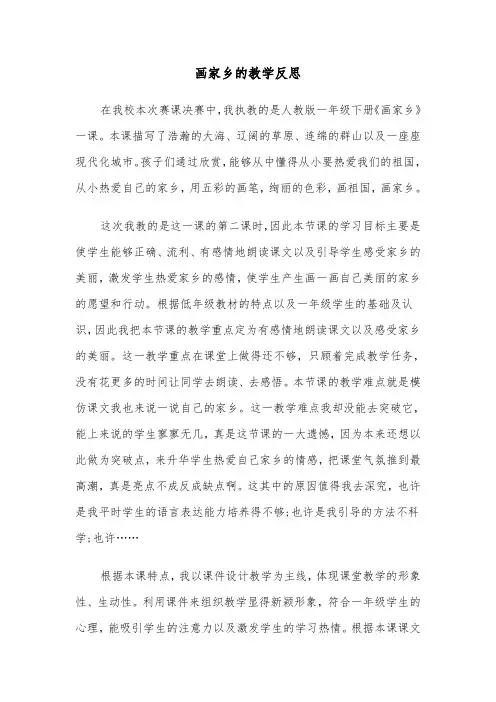 画家乡的教学反思

在我校本次赛课决赛中,我执教的是人教版一年级下册《画家乡》一课。本课描写了浩瀚的大海、辽阔的草原、连绵的群山以及一座座现代化城市。孩子们通过欣赏,能够从中懂得从小要热爱我们的祖国,从小热爱自己的家乡,用五彩的画笔,绚丽的色彩,画祖国,画家乡。

这次我教的是这一课的第二课时,因此本节课的学习目标主要是使学生能够正确、流利、有感情地朗读课文以及引导学生感受家乡的美丽,激发学生热爱家乡的感情,使学生产生画一画自己美丽的家乡的愿望和行动。根据低年级教材的特点以及一年级学生的基础及认识,因此我把本节课的教学重点定为有感情地朗读课文以及感受家乡的美丽。这一教学重点在课堂上做得还不够,只顾着完成教学任务,没有花更多的时间让同学去朗读、去感悟。本节课的教学难点就是模仿课文我也来说一说自己的家乡。这一教学难点我却没能去突破它,能上来说的学生寥寥无几,真是这节课的一大遗憾,因为本来还想以此做为突破点,来升华学生热爱自己家乡的情感,把课堂气氛推到最高潮,真是亮点不成反成缺点啊。这其中的原因值得我去深究,也许是我平时学生的语言表达能力培养得不够;也许是我引导的方法不科学;也许……

根据本课特点,我以课件设计教学为主线,体现课堂教学的形象性、生动性。利用课件来组织教学显得新颖形象,符合一年级学生的心理,能吸引学生的注意力以及激发学生的学习热情。根据本课课文